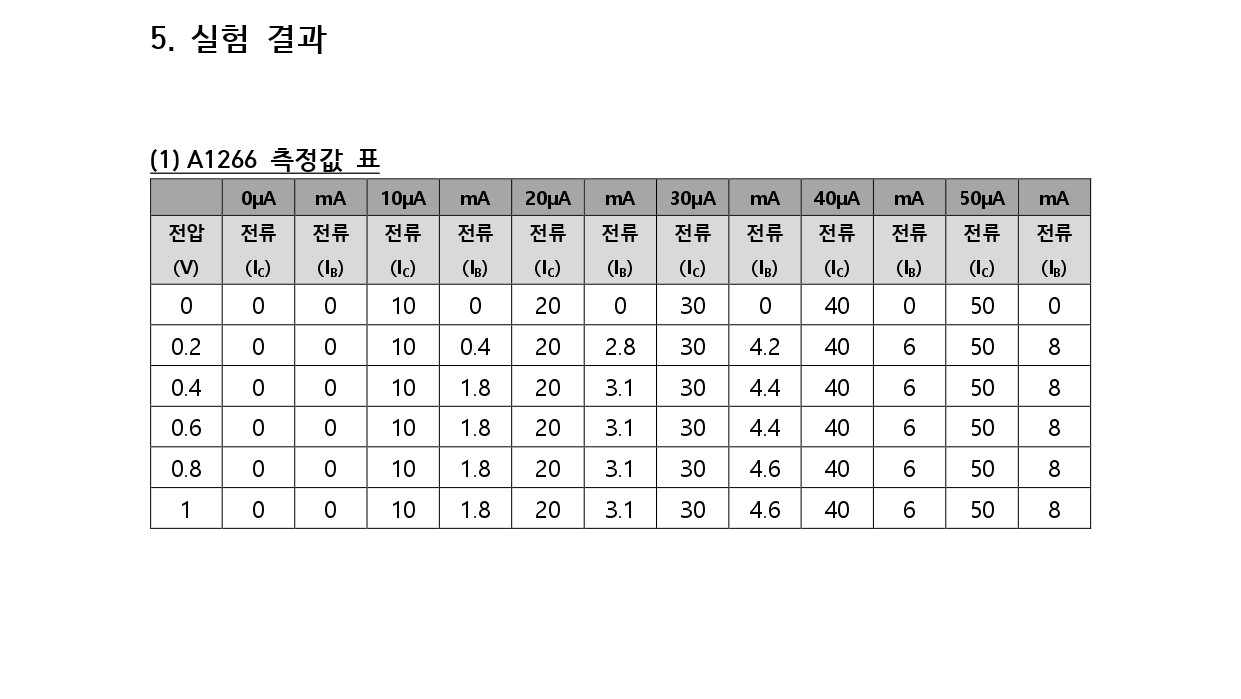 5. 실험 결과

(1) A1266 측정값 표

| | 0μA | mA | 10μA | mA | 20μA | mA | 30μA | mA | 40μA | mA | 50μA | mA |
|---|---|---|---|---|---|---|---|---|---|---|---|---|
| 전압 (V) | 전류 ($I_C$) | 전류 ($I_B$) | 전류 ($I_C$) | 전류 ($I_B$) | 전류 ($I_C$) | 전류 ($I_B$) | 전류 ($I_C$) | 전류 ($I_B$) | 전류 ($I_C$) | 전류 ($I_B$) | 전류 ($I_C$) | 전류 ($I_B$) |
| 0 | 0 | 0 | 10 | 0 | 20 | 0 | 30 | 0 | 40 | 0 | 50 | 0 |
| 0.2 | 0 | 0 | 10 | 0.4 | 20 | 2.8 | 30 | 4.2 | 40 | 6 | 50 | 8 |
| 0.4 | 0 | 0 | 10 | 1.8 | 20 | 3.1 | 30 | 4.4 | 40 | 6 | 50 | 8 |
| 0.6 | 0 | 0 | 10 | 1.8 | 20 | 3.1 | 30 | 4.4 | 40 | 6 | 50 | 8 |
| 0.8 | 0 | 0 | 10 | 1.8 | 20 | 3.1 | 30 | 4.6 | 40 | 6 | 50 | 8 |
| 1 | 0 | 0 | 10 | 1.8 | 20 | 3.1 | 30 | 4.6 | 40 | 6 | 50 | 8 |